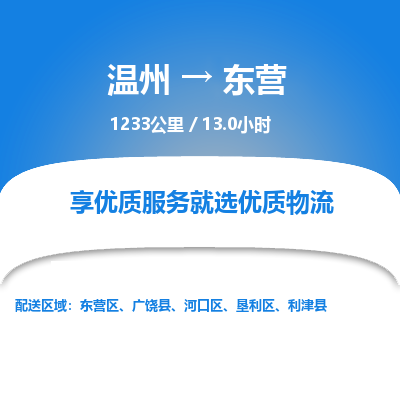 温州 → 东营

1233公里 / 13.0小时

享优质服务就选优质物流

配送区域：东营区、广饶县、河口区、垦利区、利津县